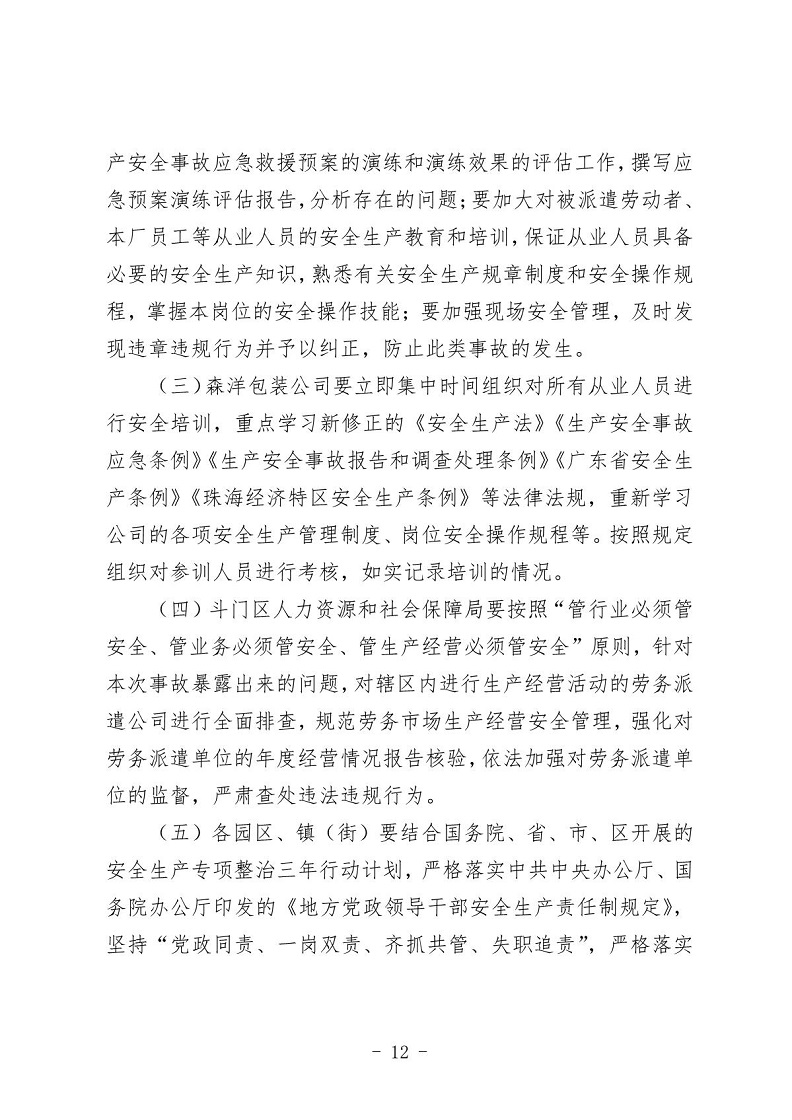 产安全事故应急救援预案的演练和演练效果的评估工作，撰写应急预案演练评估报告，分析存在的问题；要加大对被派遣劳动者、本厂员工等从业人员的安全生产教育和培训，保证从业人员具备必要的安全生产知识，熟悉有关安全生产规章制度和安全操作规程，掌握本岗位的安全操作技能；要加强现场安全管理，及时发现违章违规行为并予以纠正，防止此类事故的发生。

（三）森洋包装公司要立即集中时间组织对所有从业人员进行安全培训，重点学习新修正的《安全生产法》《生产安全事故应急条例》《生产安全事故报告和调查处理条例》《广东省安全生产条例》《珠海经济特区安全生产条例》等法律法规，重新学习公司的各项安全生产管理制度、岗位安全操作规程等。按照规定组织对参训人员进行考核，如实记录培训的情况。

（四）斗门区人力资源和社会保障局要按照“管行业必须管安全、管业务必须管安全、管生产经营必须管安全”原则，针对本次事故暴露出来的问题，对辖区内进行生产经营活动的劳务派遣公司进行全面排查，规范劳务市场生产经营安全管理，强化对劳务派遣单位的年度经营情况报告核验，依法加强对劳务派遣单位的监督，严肃查处违法违规行为。

（五）各园区、镇（街）要结合国务院、省、市、区开展的安全生产专项整治三年行动计划，严格落实中共中央办公厅、国务院办公厅印发的《地方党政领导干部安全生产责任制规定》，坚持“党政同责、一岗双责、齐抓共管、失职追责”，严格落实

- 12 -